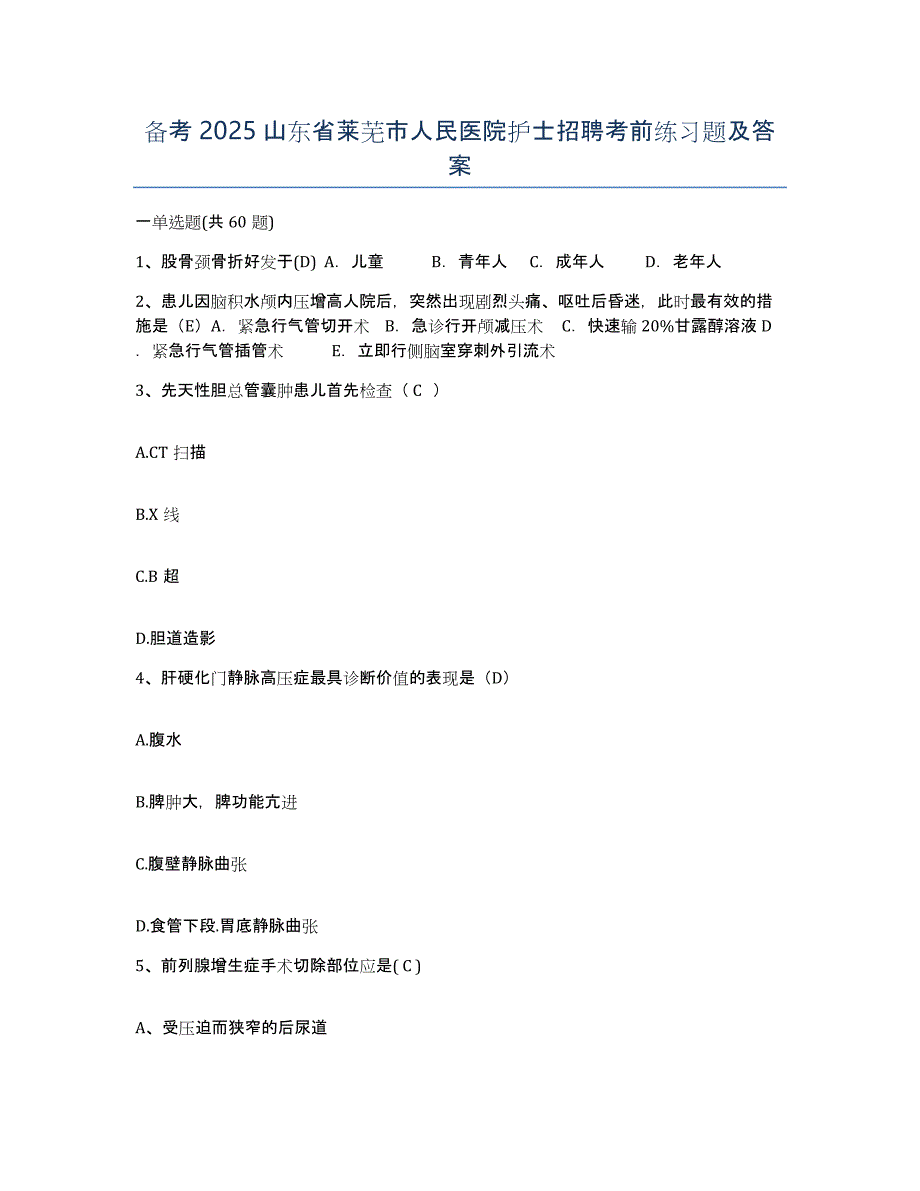 备考 2025 山东省莱芜市人民医院护士招聘考前练习题及答案

一单选题(共 60 题)

1、股骨颈骨折好发于(D) A. 儿童 B. 青年人 C. 成年人 D. 老年人

2、患儿因脑积水颅内压增高人院后，突然出现剧烈头痛、呕吐后昏迷，此时最有效的措施是（E）A. 紧急行气管切开术 B. 急诊行开颅减压术 C. 快速输 20%甘露醇溶液 D. 紧急行气管插管术 E. 立即行侧脑室穿刺外引流术

3、先天性胆总管囊肿患儿首先检查（ C ）

A.CT 扫描

B.X 线

C.B 超

D.胆道造影

4、肝硬化门静脉高压症最具诊断价值的表现是（D）

A.腹水

B.脾肿大，脾功能亢进

C.腹壁静脉曲张

D.食管下段.胃底静脉曲张

5、前列腺增生症手术切除部位应是( C )

A、受压迫而狭窄的后尿道